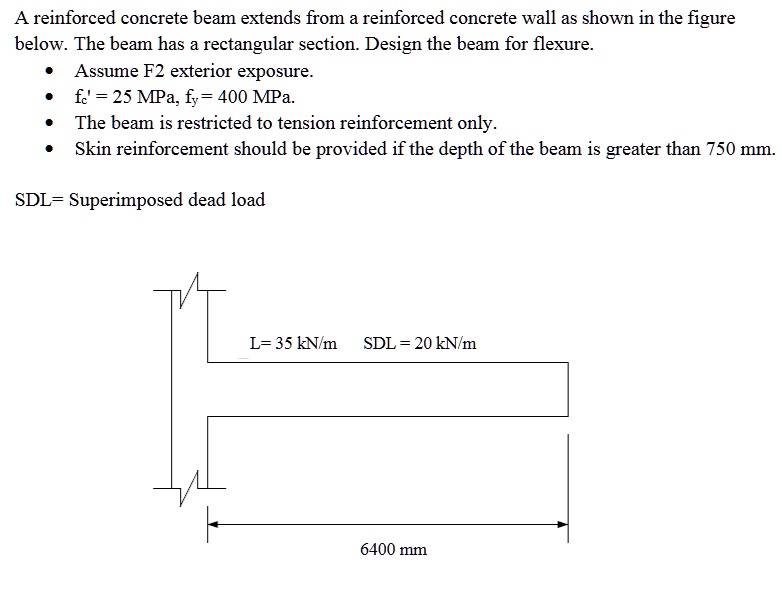 A reinforced concrete beam extends from a reinforced concrete wall as shown in the figure below. The beam has a rectangular section. Design the beam for flexure.

• Assume F2 exterior exposure.
• $f_c' = 25$ MPa, $f_y = 400$ MPa.
• The beam is restricted to tension reinforcement only.
• Skin reinforcement should be provided if the depth of the beam is greater than 750 mm.

SDL= Superimposed dead load

L= 35 kN/m SDL = 20 kN/m

6400 mm